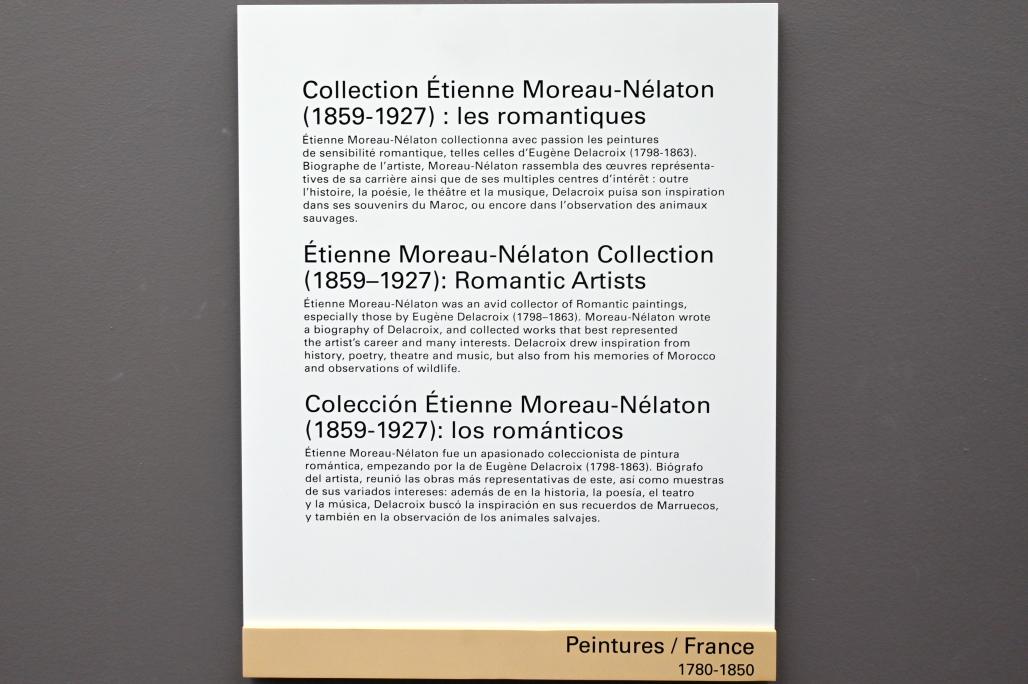 Collection Étienne Moreau-Nélaton (1859-1927) : les romantiques

Étienne Moreau-Nélaton collectionna avec passion les peintures de sensibilité romantique, telles celles d'Eugène Delacroix (1798-1863). Biographe de l'artiste, Moreau-Nélaton rassembla des œuvres représentatives de sa carrière ainsi que de ses multiples centres d'intérêt : outre l'histoire, la poésie, le théâtre et la musique, Delacroix puisa son inspiration dans ses souvenirs du Maroc, ou encore dans l'observation des animaux sauvages.

Étienne Moreau-Nélaton Collection (1859–1927): Romantic Artists

Étienne Moreau-Nélaton was an avid collector of Romantic paintings, especially those by Eugène Delacroix (1798–1863). Moreau-Nélaton wrote a biography of Delacroix, and collected works that best represented the artist's career and many interests. Delacroix drew inspiration from history, poetry, theatre and music, but also from his memories of Morocco and observations of wildlife.

Colección Étienne Moreau-Nélaton (1859-1927): los románticos

Étienne Moreau-Nélaton fue un apasionado coleccionista de pintura romántica, empezando por la de Eugène Delacroix (1798-1863). Biógrafo del artista, reunió las obras más representativas de este, así como muestras de sus variados intereses: además de en la historia, la poesía, el teatro y la música, Delacroix buscó la inspiración en sus recuerdos de Marruecos, y también en la observación de los animales salvajes.

Peintures / France
1780-1850